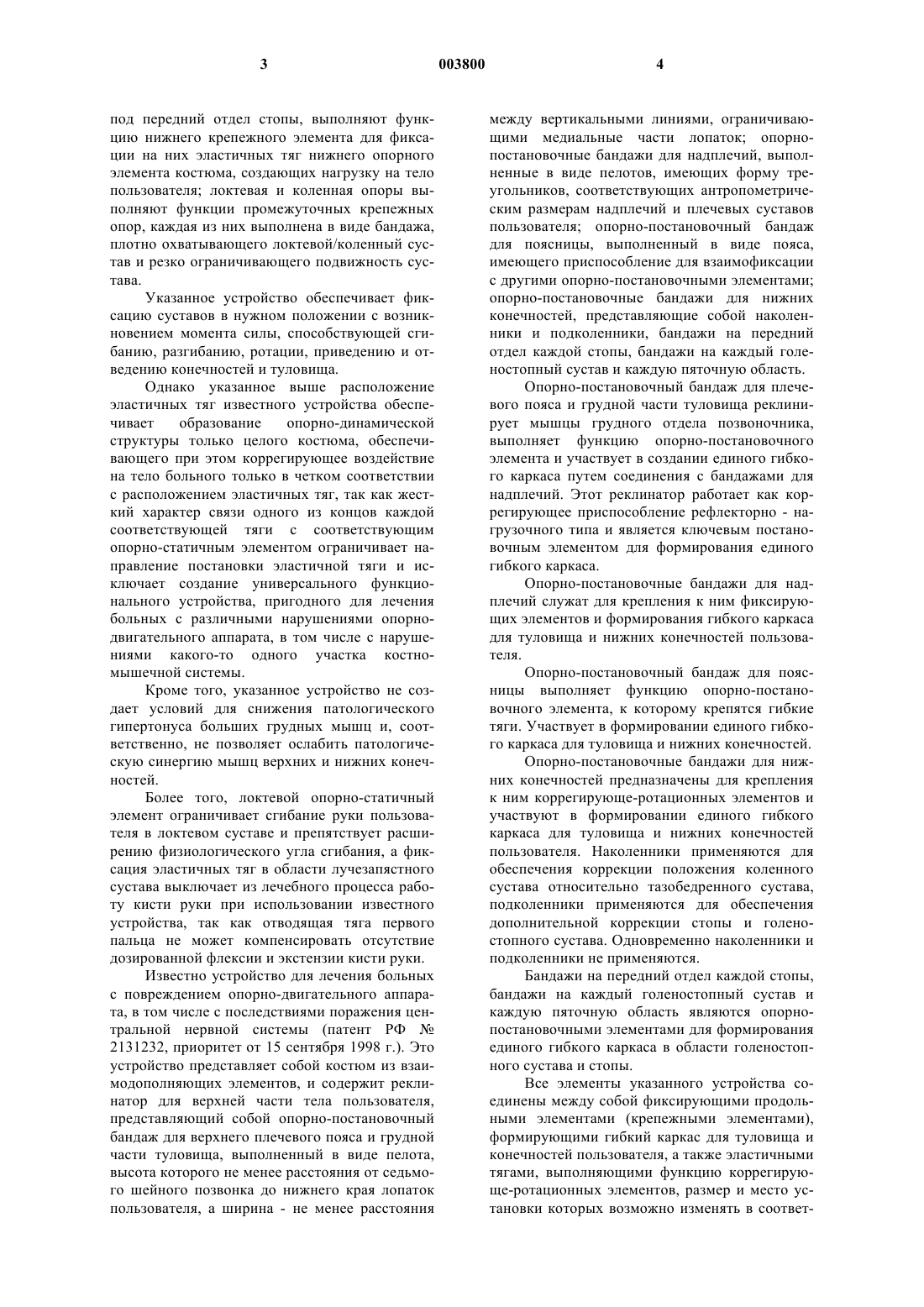 3 003800 4

под передний отдел стопы, выполняют функцию нижнего крепежного элемента для фиксации на них эластичных тяг нижнего опорного элемента костюма, создающих нагрузку на тело пользователя; локтевая и коленная опоры выполняют функции промежуточных крепежных опор, каждая из них выполнена в виде бандажа, плотно охватывающего локтевой/коленный сустав и резко ограничивающего подвижность сустава.

Указанное устройство обеспечивает фиксацию суставов в нужном положении с возникновением момента силы, способствующей сгибанию, разгибанию, ротации, приведению и отведению конечностей и туловища.

Однако указанное выше расположение эластичных тяг известного устройства обеспечивает образование опорно-динамической структуры только целого костюма, обеспечивающего при этом коррегирующее воздействие на тело больного только в четком соответствии с расположением эластичных тяг, так как жесткий характер связи одного из концов каждой соответствующей тяги с соответствующим опорно-статичным элементом ограничивает направление постановки эластичной тяги и исключает создание универсального функционального устройства, пригодного для лечения больных с различными нарушениями опорно-двигательного аппарата, в том числе с нарушениями какого-то одного участка костно-мышечной системы.

Кроме того, указанное устройство не создает условий для снижения патологического гипертонуса больших грудных мышц и, соответственно, не позволяет ослабить патологическую синергию мышц верхних и нижних конечностей.

Более того, локтевой опорно-статичный элемент ограничивает сгибание руки пользователя в локтевом суставе и препятствует расширению физиологического угла сгибания, а фиксация эластичных тяг в области лучезапястного сустава выключает из лечебного процесса работу кисти руки при использовании известного устройства, так как отводящая тяга первого пальца не может компенсировать отсутствие дозированной флексии и экстензии кисти руки.

Известно устройство для лечения больных с повреждением опорно-двигательного аппарата, в том числе с последствиями поражения центральной нервной системы (патент РФ № 2131232, приоритет от 15 сентября 1998 г.). Это устройство представляет собой костюм из взаимодополняющих элементов, и содержит реклинатор для верхней части тела пользователя, представляющий собой опорно-постановочный бандаж для верхнего плечевого пояса и грудной части туловища, выполненный в виде пелота, высота которого не менее расстояния от седьмого шейного позвонка до нижнего края лопаток пользователя, а ширина - не менее расстояния между вертикальными линиями, ограничивающими медиальные части лопаток; опорно-постановочные бандажи для надплечий, выполненные в виде пелотов, имеющих форму треугольников, соответствующих антропометрическим размерам надплечий и плечевых суставов пользователя; опорно-постановочный бандаж для поясницы, выполненный в виде пояса, имеющего приспособление для взаимофиксации с другими опорно-постановочными элементами; опорно-постановочные бандажи для нижних конечностей, представляющие собой наколенники и подколенники, бандажи на передний отдел каждой стопы, бандажи на каждый голеностопный сустав и каждую пяточную область.

Опорно-постановочный бандаж для плечевого пояса и грудной части туловища реклинирует мышцы грудного отдела позвоночника, выполняет функцию опорно-постановочного элемента и участвует в создании единого гибкого каркаса путем соединения с бандажами для надплечий. Этот реклинатор работает как коррегирующее приспособление рефлекторно - нагрузочного типа и является ключевым постановочным элементом для формирования единого гибкого каркаса.

Опорно-постановочные бандажи для надплечий служат для крепления к ним фиксирующих элементов и формирования гибкого каркаса для туловища и нижних конечностей пользователя.

Опорно-постановочный бандаж для поясницы выполняет функцию опорно-постановочного элемента, к которому крепятся гибкие тяги. Участвует в формировании единого гибкого каркаса для туловища и нижних конечностей.

Опорно-постановочные бандажи для нижних конечностей предназначены для крепления к ним коррегирующе-ротационных элементов и участвуют в формировании единого гибкого каркаса для туловища и нижних конечностей пользователя. Наколенники применяются для обеспечения коррекции положения коленного сустава относительно тазобедренного сустава, подколенники применяются для обеспечения дополнительной коррекции стопы и голеностопного сустава. Одновременно наколенники и подколенники не применяются.

Бандажи на передний отдел каждой стопы, бандажи на каждый голеностопный сустав и каждую пяточную область являются опорно-постановочными элементами для формирования единого гибкого каркаса в области голеностопного сустава и стопы.

Все элементы указанного устройства соединены между собой фиксирующими продольными элементами (крепежными элементами), формирующими гибкий каркас для туловища и конечностей пользователя, а также эластичными тягами, выполняющими функцию коррегирующе-ротационных элементов, размер и место установки которых возможно изменять в соответ-